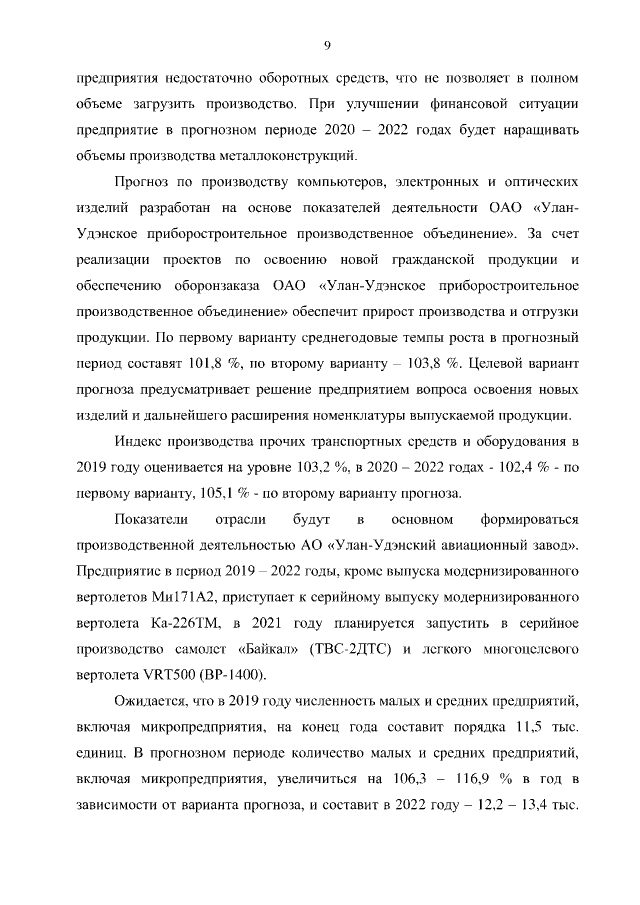 9

предприятия недостаточно оборотных средств, что не позволяет в полном объеме загрузить производство. При улучшении финансовой ситуации предприятие в прогнозном периоде 2020 – 2022 годах будет наращивать объемы производства металлоконструкций.

Прогноз по производству компьютеров, электронных и оптических изделий разработан на основе показателей деятельности ОАО «Улан-Удэнское приборостроительное производственное объединение». За счет реализации проектов по освоению новой гражданской продукции и обеспечению оборонзаказа ОАО «Улан-Удэнское приборостроительное производственное объединение» обеспечит прирост производства и отгрузки продукции. По первому варианту среднегодовые темпы роста в прогнозный период составят 101,8 %, по второму варианту – 103,8 %. Целевой вариант прогноза предусматривает решение предприятием вопроса освоения новых изделий и дальнейшего расширения номенклатуры выпускаемой продукции.

Индекс производства прочих транспортных средств и оборудования в 2019 году оценивается на уровне 103,2 %, в 2020 – 2022 годах - 102,4 % - по первому варианту, 105,1 % - по второму варианту прогноза.

Показатели отрасли будут в основном формироваться производственной деятельностью АО «Улан-Удэнский авиационный завод». Предприятие в период 2019 – 2022 годы, кроме выпуска модернизированного вертолетов Ми171А2, приступает к серийному выпуску модернизированного вертолета Ка-226ТМ, в 2021 году планируется запустить в серийное производство самолет «Байкал» (ТВС-2ДТС) и легкого многоцелевого вертолета VRT500 (ВР-1400).

Ожидается, что в 2019 году численность малых и средних предприятий, включая микропредприятия, на конец года составит порядка 11,5 тыс. единиц. В прогнозном периоде количество малых и средних предприятий, включая микропредприятия, увеличиться на 106,3 – 116,9 % в год в зависимости от варианта прогноза, и составит в 2022 году – 12,2 – 13,4 тыс.